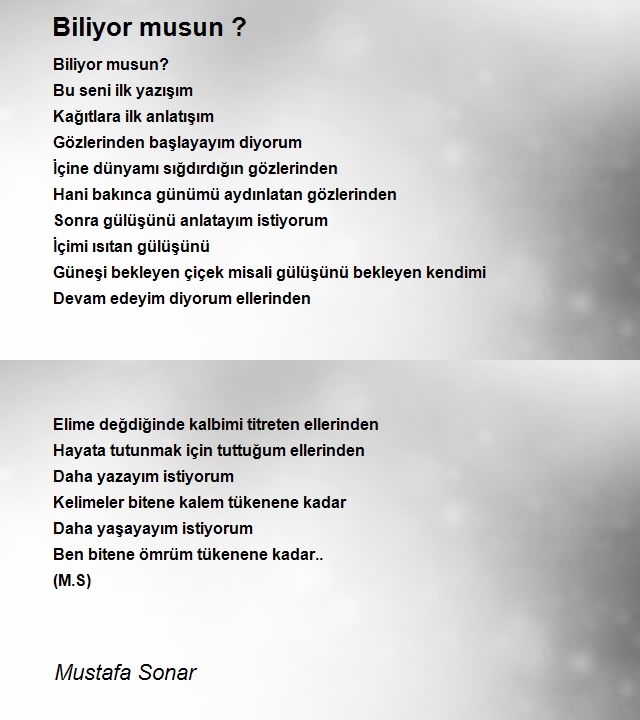 Biliyor musun ?

Biliyor musun?
Bu seni ilk yazışım
Kağıtlara ilk anlatışım
Gözlerinden başlayayım diyorum
İçine dünyamı sığdırdığın gözlerinden
Hani bakınca günümü aydınlatan gözlerinden
Sonra gülüşünü anlatayım istiyorum
İçimi ısıtan gülüşünü
Güneşi bekleyen çiçek misali gülüşünü bekleyen kendimi
Devam edeyim diyorum ellerinden

Elime değdiğinde kalbimi titreten ellerinden
Hayata tutunmak için tuttuğum ellerinden
Daha yazayım istiyorum
Kelimeler bitene kalem tükenene kadar
Daha yaşayayım istiyorum
Ben bitene ömrüm tükenene kadar..
(M.S)

Mustafa Sonar